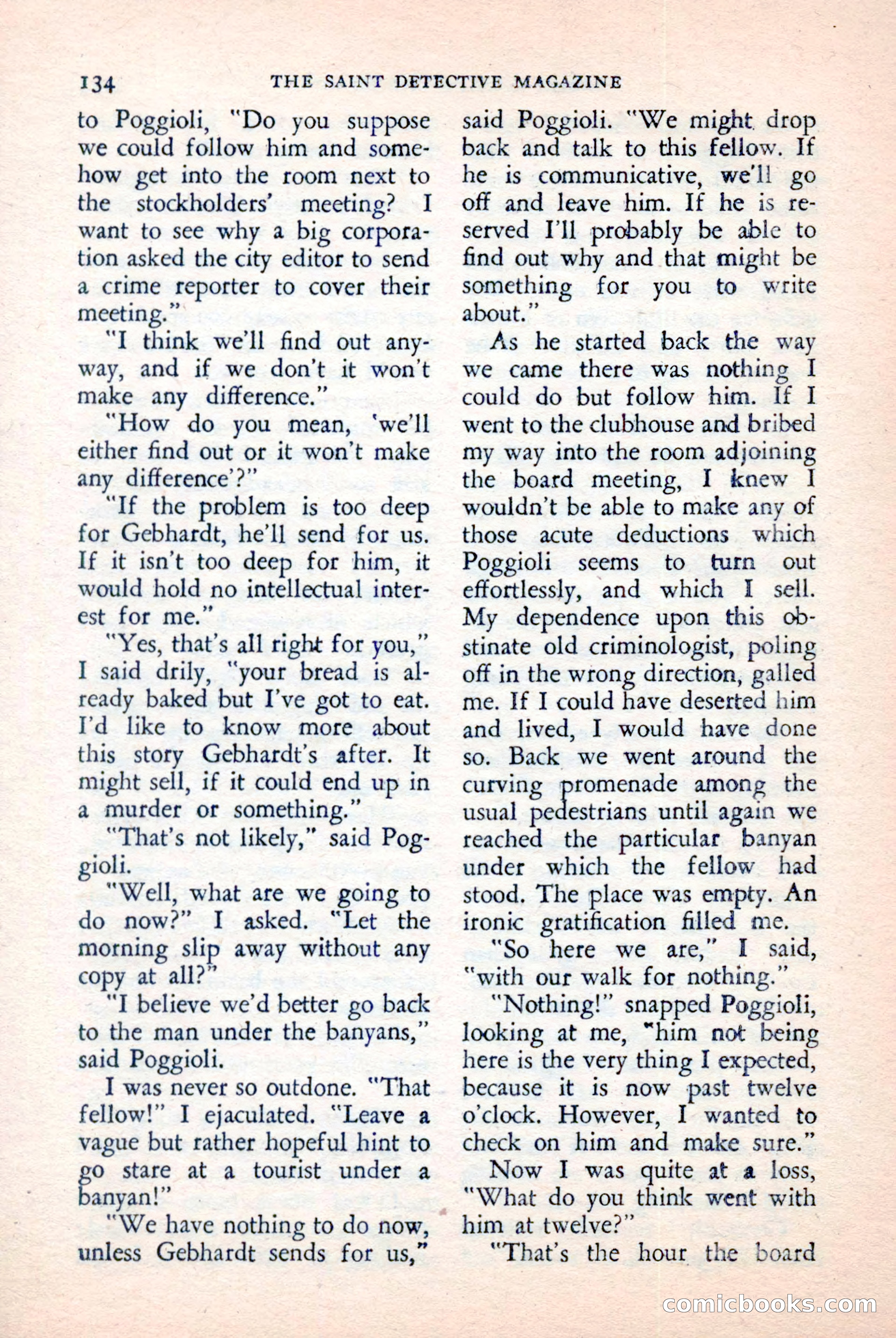 134 THE SAINT DETECTIVE MAGAZINE

to Poggioli, "Do you suppose we could follow him and somehow get into the room next to the stockholders' meeting? I want to see why a big corporation asked the city editor to send a crime reporter to cover their meeting."

"I think we'll find out anyway, and if we don't it won't make any difference."

"How do you mean, 'we'll either find out or it won't make any difference'?"

"If the problem is too deep for Gebhardt, he'll send for us. If it isn't too deep for him, it would hold no intellectual interest for me."

"Yes, that's all right for you," I said drily, "your bread is already baked but I've got to eat. I'd like to know more about this story Gebhardt's after. It might sell, if it could end up in a murder or something."

"That's not likely," said Poggioli.

"Well, what are we going to do now?" I asked. "Let the morning slip away without any copy at all?"

"I believe we'd better go back to the man under the banyans," said Poggioli.

I was never so outdone. "That fellow!" I ejaculated. "Leave a vague but rather hopeful hint to go stare at a tourist under a banyan!"

"We have nothing to do now, unless Gebhardt sends for us," said Poggioli. "We might drop back and talk to this fellow. If he is communicative, we'll go off and leave him. If he is reserved I'll probably be able to find out why and that might be something for you to write about."

As he started back the way we came there was nothing I could do but follow him. If I went to the clubhouse and bribed my way into the room adjoining the board meeting, I knew I wouldn't be able to make any of those acute deductions which Poggioli seems to turn out effortlessly, and which I sell. My dependence upon this obstinate old criminologist, poling off in the wrong direction, galled me. If I could have deserted him and lived, I would have done so. Back we went around the curving promenade among the usual pedestrians until again we reached the particular banyan under which the fellow had stood. The place was empty. An ironic gratification filled me.

"So here we are," I said, "with our walk for nothing."

"Nothing!" snapped Poggioli, looking at me, "him not being here is the very thing I expected, because it is now past twelve o'clock. However, I wanted to check on him and make sure."

Now I was quite at a loss, "What do you think went with him at twelve?"

"That's the hour the board

comicbooks.com